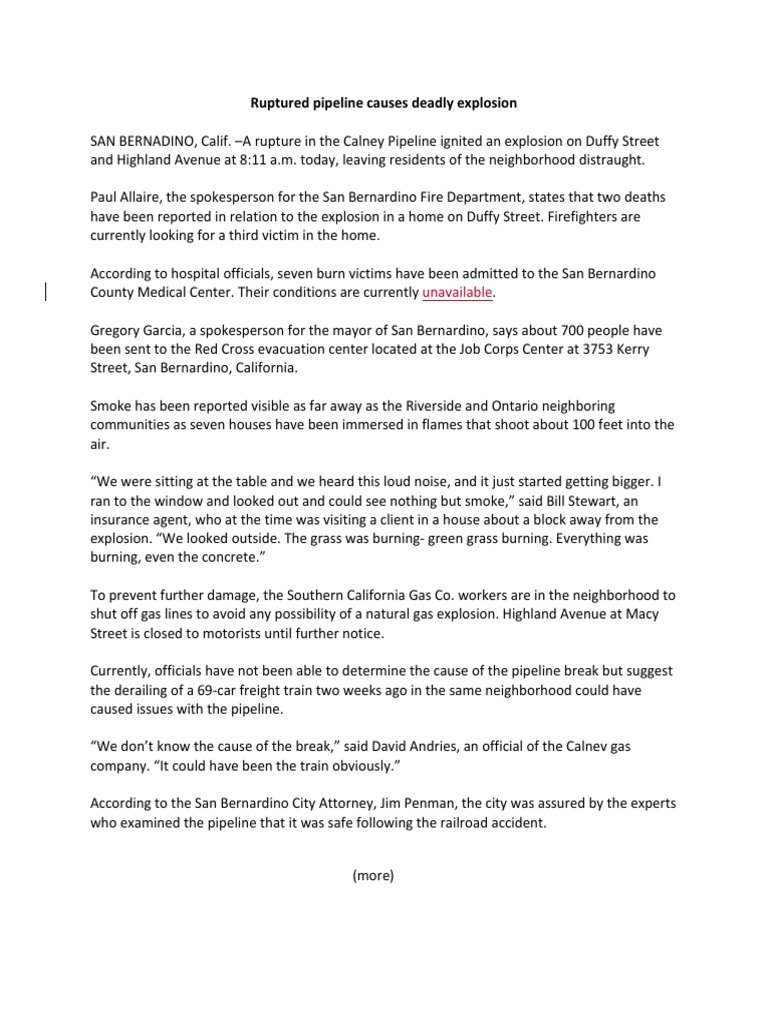 Ruptured pipeline causes deadly explosion

SAN BERNADINO, Calif. –A rupture in the Calney Pipeline ignited an explosion on Duffy Street and Highland Avenue at 8:11 a.m. today, leaving residents of the neighborhood distraught.

Paul Allaire, the spokesperson for the San Bernardino Fire Department, states that two deaths have been reported in relation to the explosion in a home on Duffy Street. Firefighters are currently looking for a third victim in the home.

According to hospital officials, seven burn victims have been admitted to the San Bernardino County Medical Center. Their conditions are currently unavailable.

Gregory Garcia, a spokesperson for the mayor of San Bernardino, says about 700 people have been sent to the Red Cross evacuation center located at the Job Corps Center at 3753 Kerry Street, San Bernardino, California.

Smoke has been reported visible as far away as the Riverside and Ontario neighboring communities as seven houses have been immersed in flames that shoot about 100 feet into the air.

“We were sitting at the table and we heard this loud noise, and it just started getting bigger. I ran to the window and looked out and could see nothing but smoke,” said Bill Stewart, an insurance agent, who at the time was visiting a client in a house about a block away from the explosion. “We looked outside. The grass was burning- green grass burning. Everything was burning, even the concrete.”

To prevent further damage, the Southern California Gas Co. workers are in the neighborhood to shut off gas lines to avoid any possibility of a natural gas explosion. Highland Avenue at Macy Street is closed to motorists until further notice.

Currently, officials have not been able to determine the cause of the pipeline break but suggest the derailing of a 69-car freight train two weeks ago in the same neighborhood could have caused issues with the pipeline.

“We don’t know the cause of the break,” said David Andries, an official of the Calnev gas company. “It could have been the train obviously.”

According to the San Bernardino City Attorney, Jim Penman, the city was assured by the experts who examined the pipeline that it was safe following the railroad accident.

(more)